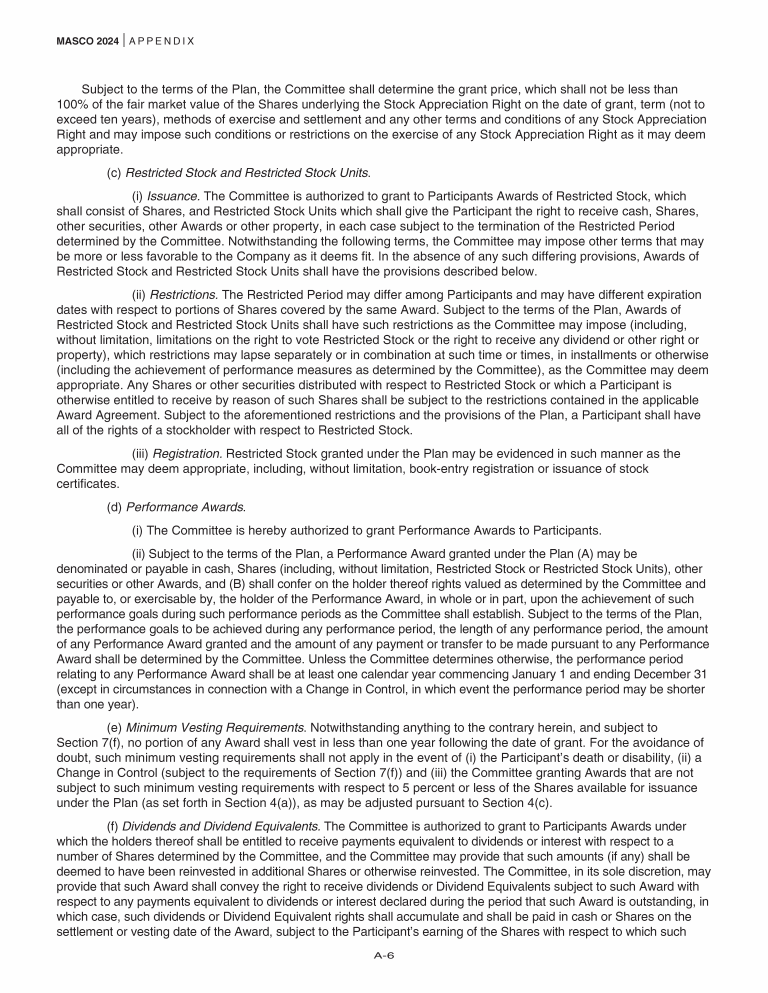 MASCO 2024 | APPENDIX

Subject to the terms of the Plan, the Committee shall determine the grant price, which shall not be less than 100% of the fair market value of the Shares underlying the Stock Appreciation Right on the date of grant, term (not to exceed ten years), methods of exercise and settlement and any other terms and conditions of any Stock Appreciation Right and may impose such conditions or restrictions on the exercise of any Stock Appreciation Right as it may deem appropriate.

(c) Restricted Stock and Restricted Stock Units.

(i) Issuance. The Committee is authorized to grant to Participants Awards of Restricted Stock, which shall consist of Shares, and Restricted Stock Units which shall give the Participant the right to receive cash, Shares, other securities, other Awards or other property, in each case subject to the termination of the Restricted Period determined by the Committee. Notwithstanding the following terms, the Committee may impose other terms that may be more or less favorable to the Company as it deems fit. In the absence of any such differing provisions, Awards of Restricted Stock and Restricted Stock Units shall have the provisions described below.

(ii) Restrictions. The Restricted Period may differ among Participants and may have different expiration dates with respect to portions of Shares covered by the same Award. Subject to the terms of the Plan, Awards of Restricted Stock and Restricted Stock Units shall have such restrictions as the Committee may impose (including, without limitation, limitations on the right to vote Restricted Stock or the right to receive any dividend or other right or property), which restrictions may lapse separately or in combination at such time or times, in installments or otherwise (including the achievement of performance measures as determined by the Committee), as the Committee may deem appropriate. Any Shares or other securities distributed with respect to Restricted Stock or which a Participant is otherwise entitled to receive by reason of such Shares shall be subject to the restrictions contained in the applicable Award Agreement. Subject to the aforementioned restrictions and the provisions of the Plan, a Participant shall have all of the rights of a stockholder with respect to Restricted Stock.

(iii) Registration. Restricted Stock granted under the Plan may be evidenced in such manner as the Committee may deem appropriate, including, without limitation, book-entry registration or issuance of stock certificates.

(d) Performance Awards.

(i) The Committee is hereby authorized to grant Performance Awards to Participants.

(ii) Subject to the terms of the Plan, a Performance Award granted under the Plan (A) may be denominated or payable in cash, Shares (including, without limitation, Restricted Stock or Restricted Stock Units), other securities or other Awards, and (B) shall confer on the holder thereof rights valued as determined by the Committee and payable to, or exercisable by, the holder of the Performance Award, in whole or in part, upon the achievement of such performance goals during such performance periods as the Committee shall establish. Subject to the terms of the Plan, the performance goals to be achieved during any performance period, the length of any performance period, the amount of any Performance Award granted and the amount of any payment or transfer to be made pursuant to any Performance Award shall be determined by the Committee. Unless the Committee determines otherwise, the performance period relating to any Performance Award shall be at least one calendar year commencing January 1 and ending December 31 (except in circumstances in connection with a Change in Control, in which event the performance period may be shorter than one year).

(e) Minimum Vesting Requirements. Notwithstanding anything to the contrary herein, and subject to Section 7(f), no portion of any Award shall vest in less than one year following the date of grant. For the avoidance of doubt, such minimum vesting requirements shall not apply in the event of (i) the Participant's death or disability, (ii) a Change in Control (subject to the requirements of Section 7(f)) and (iii) the Committee granting Awards that are not subject to such minimum vesting requirements with respect to 5 percent or less of the Shares available for issuance under the Plan (as set forth in Section 4(a)), as may be adjusted pursuant to Section 4(c).

(f) Dividends and Dividend Equivalents. The Committee is authorized to grant to Participants Awards under which the holders thereof shall be entitled to receive payments equivalent to dividends or interest with respect to a number of Shares determined by the Committee, and the Committee may provide that such amounts (if any) shall be deemed to have been reinvested in additional Shares or otherwise reinvested. The Committee, in its sole discretion, may provide that such Award shall convey the right to receive dividends or Dividend Equivalents subject to such Award with respect to any payments equivalent to dividends or interest declared during the period that such Award is outstanding, in which case, such dividends or Dividend Equivalent rights shall accumulate and shall be paid in cash or Shares on the settlement or vesting date of the Award, subject to the Participant's earning of the Shares with respect to which such

A-6